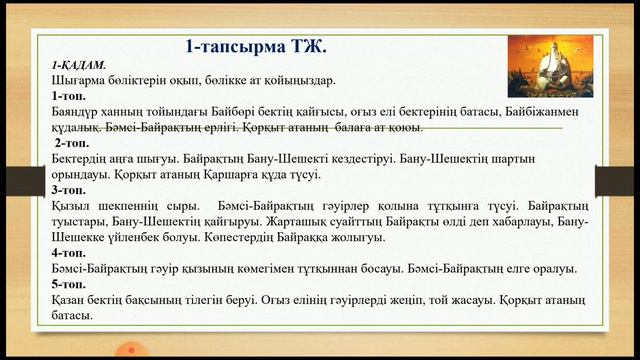 1-тапсырма ТЖ.

1-ҚАДАМ.
Шығарма бөліктерін оқып, бөлікке ат қойыңыздар.

1-топ.
Баяндүр ханның тойындағы Байбөрі бектің қайғысы, оғыз елі бектерінің батасы, Байбіжанмен құдалық. Бәмсі-Байрақтың ерлігі. Қорқыт атаның балаға ат қоюы.

2-топ.
Бектердің аңға шығуы. Байрақтың Бану-Шешекті кездестіруі. Бану-Шешектің шартын орындауы. Қорқыт атаның Қаршарға құда түсуі.

3-топ.
Қызыл шекпеннің сыры. Бәмсі-Байрақтың гәуірлер қолына тұтқынға түсуі. Байрақтың туыстары, Бану-Шешектің қайғыруы. Жарташық суайттың Байрақты өлді деп хабарлауы, Бану-Шешекке үйленбек болуы. Көпестердің Байраққа жолығуы.

4-топ.
Бәмсі-Байрақтың гәуір қызының көмегімен тұтқыннан босауы. Бәмсі-Байрақтың елге оралуы.

5-топ.
Қазан бектің бақсының тілегін беруі. Оғыз елінің гәуірлерді жеңіп, той жасауы. Қорқыт атаның батасы.